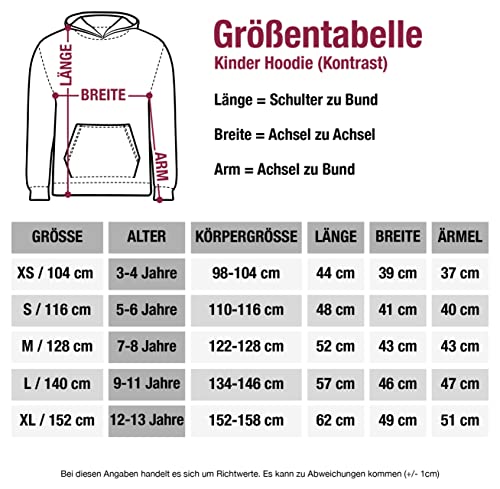 LÄNGE
BREITE
ARM

Größentabelle
Kinder Hoodie (Kontrast)

Länge = Schulter zu Bund

Breite = Achsel zu Achsel

Arm = Achsel zu Bund

| GRÖSSE | ALTER | KÖRPERGRÖSSE | LÄNGE | BREITE | ÄRMEL |
|---|---|---|---|---|---|
| XS / 104 cm | 3-4 Jahre | 98-104 cm | 44 cm | 39 cm | 37 cm |
| S / 116 cm | 5-6 Jahre | 110-116 cm | 48 cm | 41 cm | 40 cm |
| M / 128 cm | 7-8 Jahre | 122-128 cm | 52 cm | 43 cm | 43 cm |
| L / 140 cm | 9-11 Jahre | 134-146 cm | 57 cm | 46 cm | 47 cm |
| XL / 152 cm | 12-13 Jahre | 152-158 cm | 62 cm | 49 cm | 51 cm |

Bei diesen Angaben handelt es sich um Richtwerte. Es kann zu Abweichungen kommen (+/- 1cm)